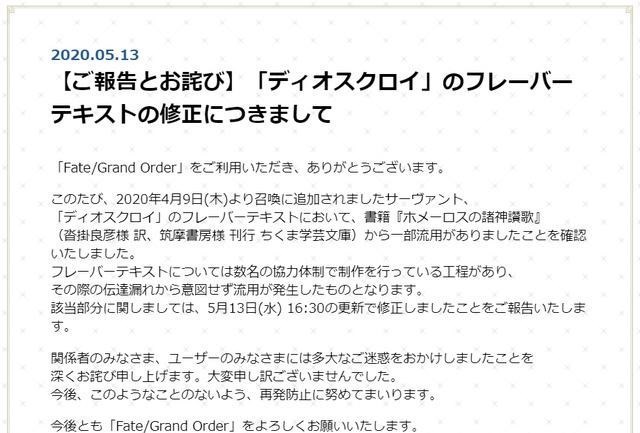 2020.05.13

【ご報告とお詫び】「ディオスクロイ」のフレーバーテキストの修正につきまして

「Fate/Grand Order」をご利用いただき、ありがとうございます。

このたび、2020年4月9日(木)より召喚に追加されましたサーヴァント、「ディオスクロイ」のフレーバーテキストにおいて、書籍『ホメーロスの諸神讃歌』（沓掛良彦様 訳、筑摩書房様 刊行 ちくま学芸文庫）から一部流用がありましたことを確認いたしました。
フレーバーテキストについては数名の協力体制で制作を行っている工程があり、その際の伝達漏れから意図せず流用が発生したものとなります。
該当部分に関しましては、5月13日(水) 16:30の更新で修正しましたことをご報告いたします。

関係者のみなさま、ユーザーのみなさまには多大なご迷惑をおかけしましたことを深くお詫び申し上げます。大変申し訳ございませんでした。
今後、このようなことのないよう、再発防止に努めてまいります。

今後とも「Fate/Grand Order」をよろしくお願いいたします。